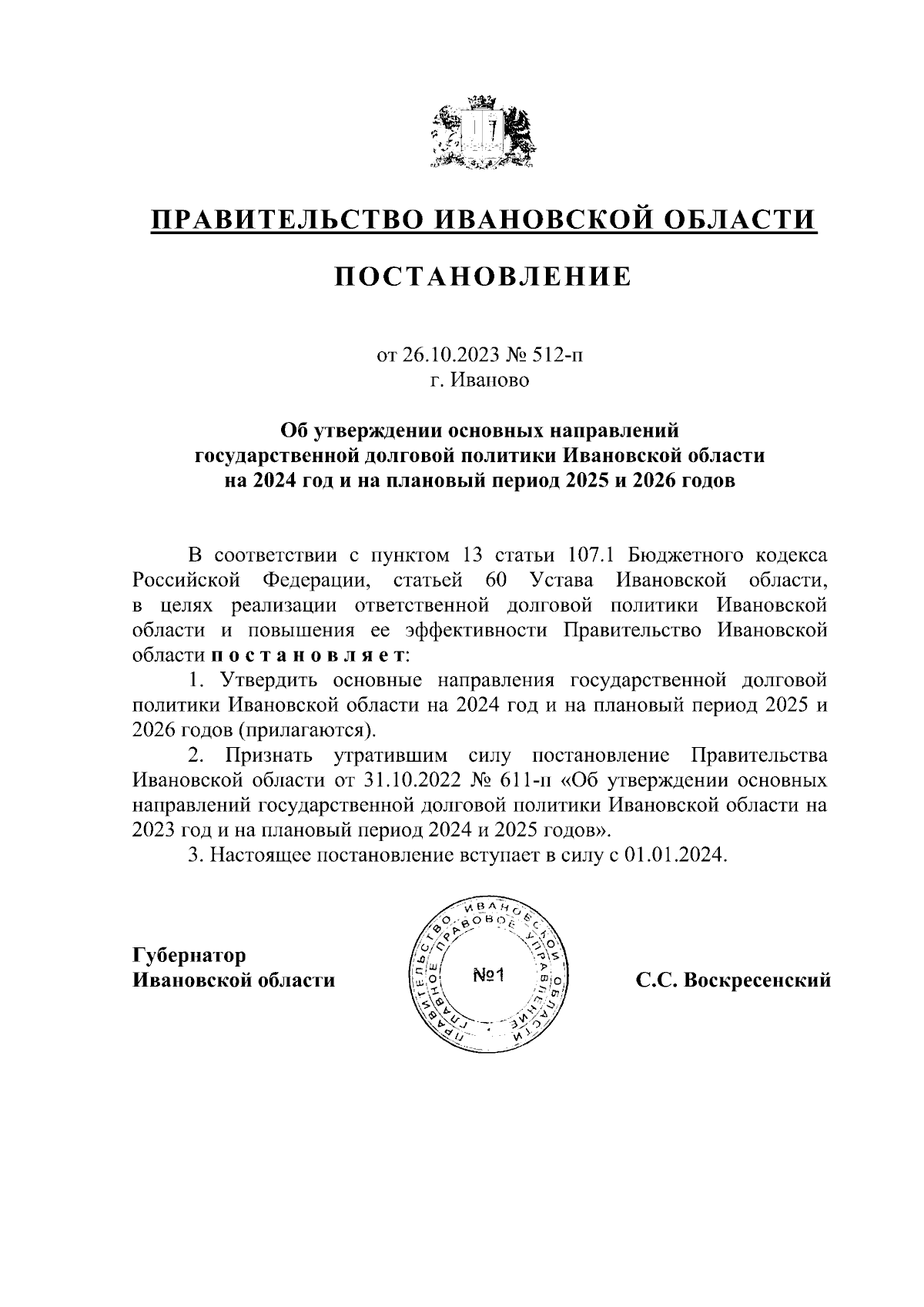 ПРАВИТЕЛЬСТВО ИВАНОВСКОЙ ОБЛАСТИ

ПОСТАНОВЛЕНИЕ

от 26.10.2023 № 512-п
г. Иваново

Об утверждении основных направлений государственной долговой политики Ивановской области на 2024 год и на плановый период 2025 и 2026 годов

В соответствии с пунктом 13 статьи 107.1 Бюджетного кодекса Российской Федерации, статьей 60 Устава Ивановской области, в целях реализации ответственной долговой политики Ивановской области и повышения ее эффективности Правительство Ивановской области п о с т а н о в л я е т:

1. Утвердить основные направления государственной долговой политики Ивановской области на 2024 год и на плановый период 2025 и 2026 годов (прилагаются).

2. Признать утратившим силу постановление Правительства Ивановской области от 31.10.2022 № 611-п «Об утверждении основных направлений государственной долговой политики Ивановской области на 2023 год и на плановый период 2024 и 2025 годов».

3. Настоящее постановление вступает в силу с 01.01.2024.

Губернатор
Ивановской области

ПРАВИТЕЛЬСТВО ИВАНОВСКОЙ ОБЛАСТИ ГЛАВНОЕ ПРАВОВОЕ УПРАВЛЕНИЕ
№1

С.С. Воскресенский